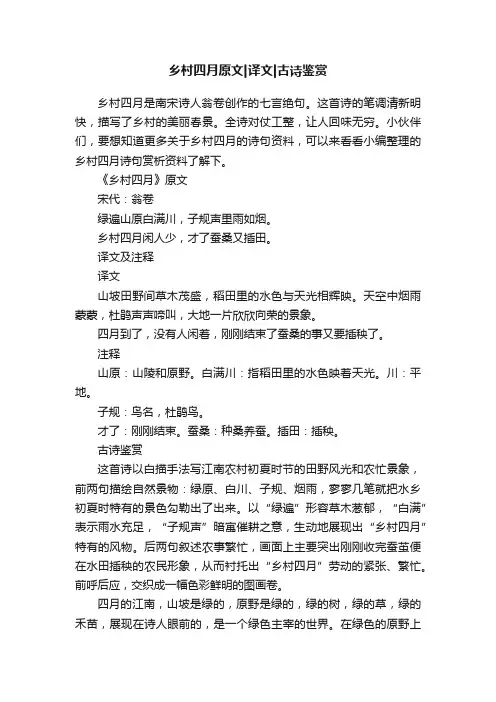 乡村四月原文|译文|古诗鉴赏

乡村四月是南宋诗人翁卷创作的七言绝句。这首诗的笔调清新明快，描写了乡村的美丽春景。全诗对仗工整，让人回味无穷。小伙伴们，要想知道更多关于乡村四月的诗句资料，可以来看看小编整理的乡村四月诗句赏析资料了解下。

《乡村四月》原文

宋代：翁卷

绿遍山原白满川，子规声里雨如烟。

乡村四月闲人少，才了蚕桑又插田。

译文及注释

译文

山坡田野间草木茂盛，稻田里的水色与天光相辉映。天空中烟雨蒙蒙，杜鹃声声啼叫，大地一片欣欣向荣的景象。

四月到了，没有人闲着，刚刚结束了蚕桑的事又要插秧了。

注释

山原：山陵和原野。白满川：指稻田里的水色映着天光。川：平地。

子规：鸟名，杜鹃鸟。

才了：刚刚结束。蚕桑：种桑养蚕。插田：插秧。

古诗鉴赏

这首诗以白描手法写江南农村初夏时节的田野风光和农忙景象，前两句描绘自然景物：绿原、白川、子规、烟雨，寥寥几笔就把水乡初夏时特有的景色勾勒出了出来。以“绿遍”形容草木葱郁，“白满”表示雨水充足，“子规声”暗寓催耕之意，生动地展现出“乡村四月”特有的风物。后两句叙述农事繁忙，画面上主要突出刚刚收完蚕茧便在水田插秧的农民形象，从而衬托出“乡村四月”劳动的紧张、繁忙。前呼后应，交织成一幅色彩鲜明的图画卷。

四月的江南，山坡是绿的，原野是绿的，绿的树，绿的草，绿的禾苗，展现在诗人眼前的，是一个绿色主宰的世界。在绿色的原野上